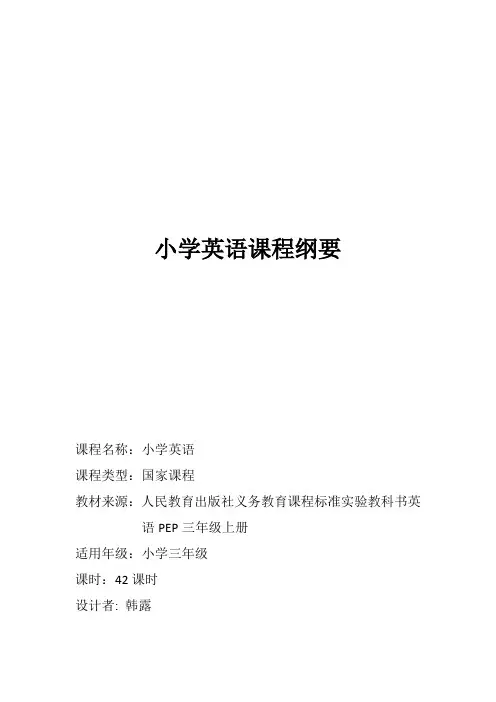 小学英语课程纲要

课程名称：小学英语

课程类型：国家课程

教材来源：人民教育出版社义务教育课程标准实验教科书英语 PEP 三年级上册

适用年级：小学三年级

课时：42 课时

设计者：韩露